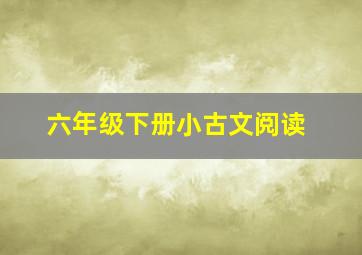 六年级下册小古文阅读